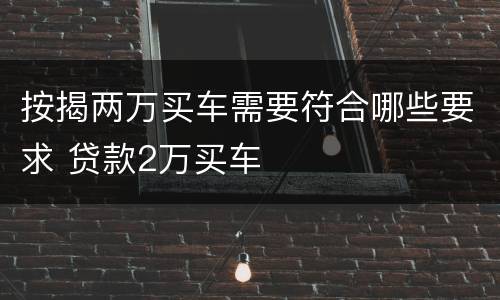 按揭两万买车需要符合哪些要求 贷款2万买车